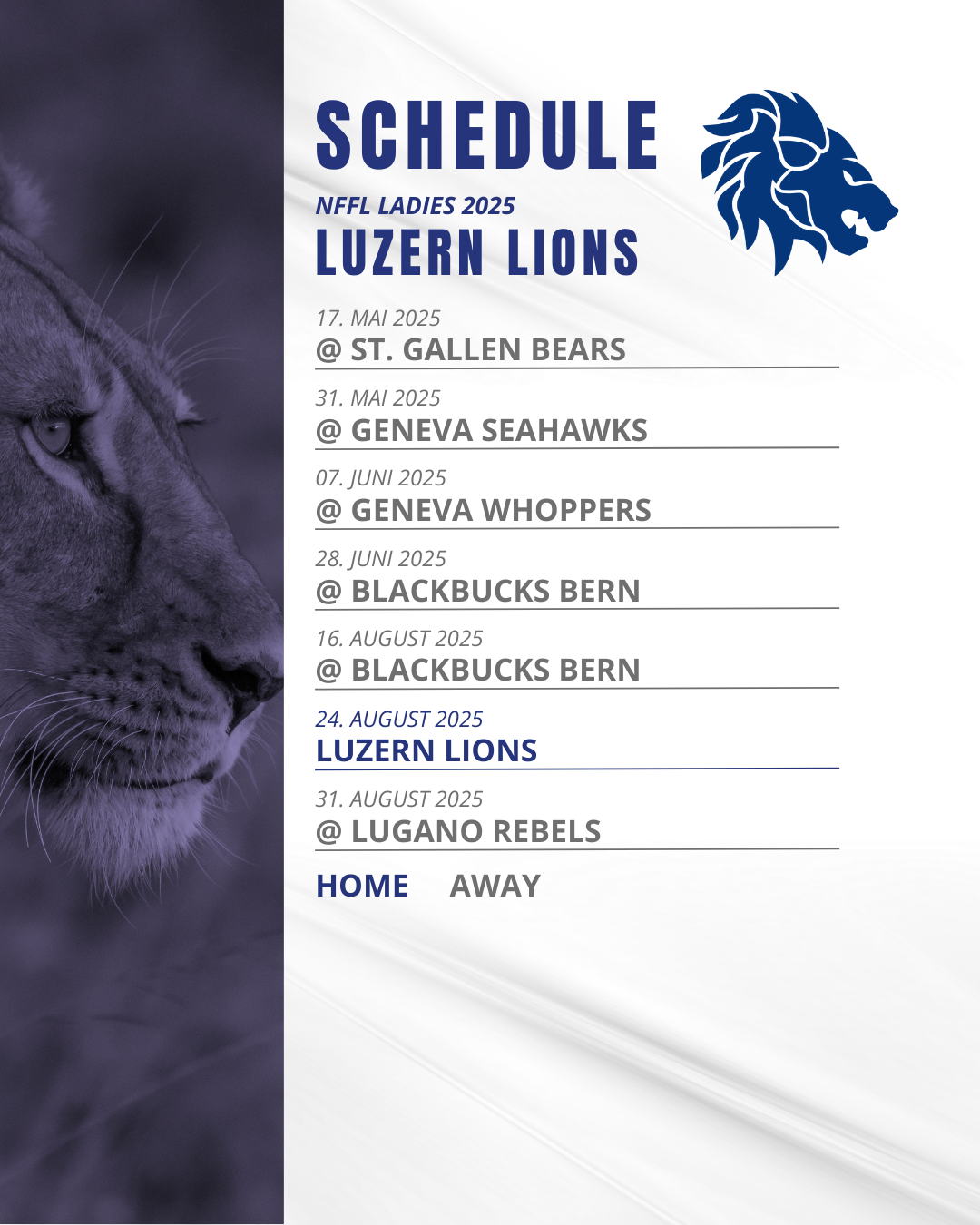 SCHEDULE

NFFL LADIES 2025

LUZERN LIONS

17. MAI 2025
@ ST. GALLEN BEARS

31. MAI 2025
@ GENEVA SEAHAWKS

07. JUNI 2025
@ GENEVA WHOPPERS

28. JUNI 2025
@ BLACKBUCKS BERN

16. AUGUST 2025
@ BLACKBUCKS BERN

24. AUGUST 2025
LUZERN LIONS

31. AUGUST 2025
@ LUGANO REBELS

HOME AWAY